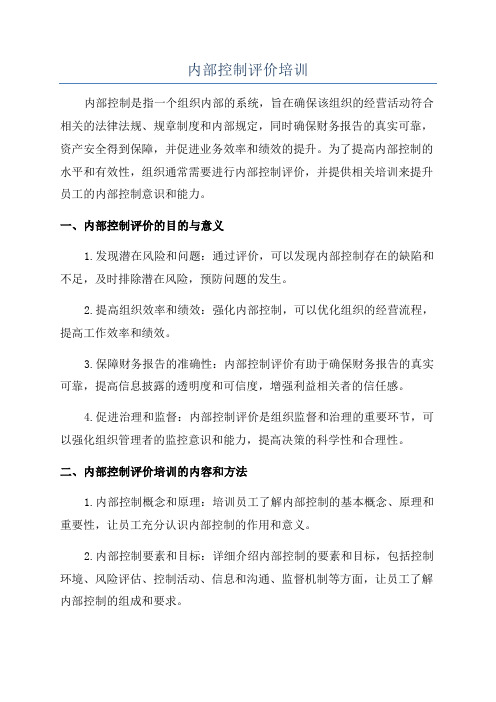 内部控制评价培训

内部控制是指一个组织内部的系统，旨在确保该组织的经营活动符合相关的法律法规、规章制度和内部规定，同时确保财务报告的真实可靠，资产安全得到保障，并促进业务效率和绩效的提升。为了提高内部控制的水平和有效性，组织通常需要进行内部控制评价，并提供相关培训来提升员工的内部控制意识和能力。

一、内部控制评价的目的与意义

1.发现潜在风险和问题：通过评价，可以发现内部控制存在的缺陷和不足，及时排除潜在风险，预防问题的发生。

2.提高组织效率和绩效：强化内部控制，可以优化组织的经营流程，提高工作效率和绩效。

3.保障财务报告的准确性：内部控制评价有助于确保财务报告的真实可靠，提高信息披露的透明度和可信度，增强利益相关者的信任感。

4.促进治理和监督：内部控制评价是组织监督和治理的重要环节，可以强化组织管理者的监控意识和能力，提高决策的科学性和合理性。

二、内部控制评价培训的内容和方法

1.内部控制概念和原理：培训员工了解内部控制的基本概念、原理和重要性，让员工充分认识内部控制的作用和意义。

2.内部控制要素和目标：详细介绍内部控制的要素和目标，包括控制环境、风险评估、控制活动、信息和沟通、监督机制等方面，让员工了解内部控制的组成和要求。